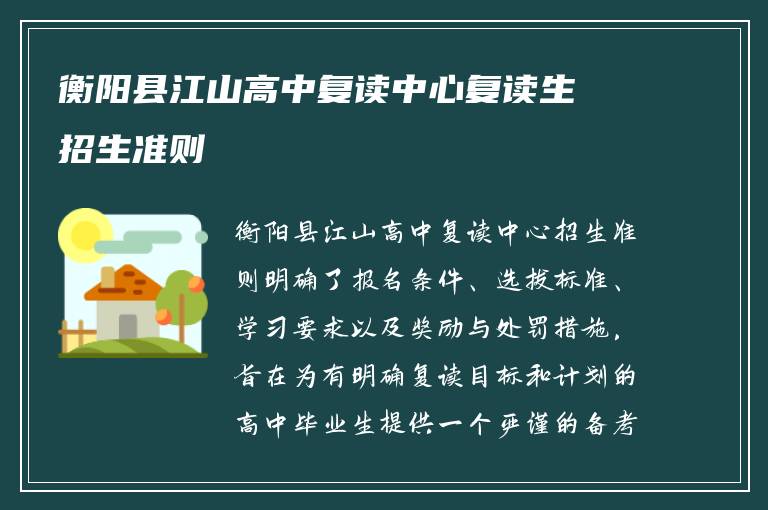 衡阳县江山高中复读中心复读生招生准则

衡阳县江山高中复读中心招生准则明确了报名条件、选拔标准、学习要求以及奖励与处罚措施，旨在为有明确复读目标和计划的高中毕业生提供一个严谨的备考